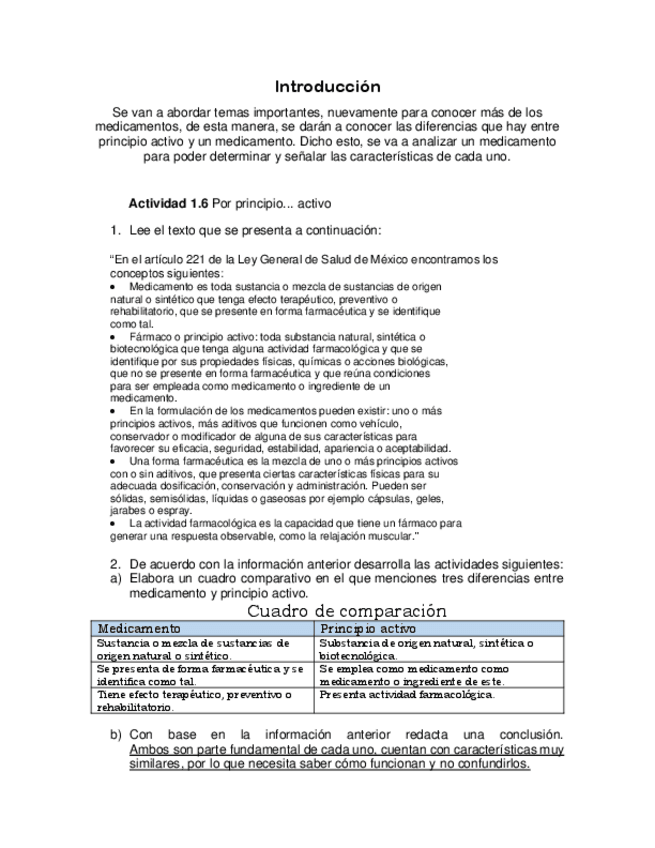 Introducción

Se van a abordar temas importantes, nuevamente para conocer más de los medicamentos, de esta manera, se darán a conocer las diferencias que hay entre principio activo y un medicamento. Dicho esto, se va a analizar un medicamento para poder determinar y señalar las características de cada uno.

Actividad 1.6 Por principio... activo

1. Lee el texto que se presenta a continuación:

"En el artículo 221 de la Ley General de Salud de México encontramos los conceptos siguientes:
• Medicamento es toda sustancia o mezcla de sustancias de origen natural o sintético que tenga efecto terapéutico, preventivo o rehabilitatorio, que se presente en forma farmacéutica y se identifique como tal.
• Fármaco o principio activo: toda substancia natural, sintética o biotecnológica que tenga alguna actividad farmacológica y que se identifique por sus propiedades físicas, químicas o acciones biológicas, que no se presente en forma farmacéutica y que reúna condiciones para ser empleada como medicamento o ingrediente de un medicamento.
• En la formulación de los medicamentos pueden existir: uno o más principios activos, más aditivos que funcionen como vehículo, conservador o modificador de alguna de sus características para favorecer su eficacia, seguridad, estabilidad, apariencia o aceptabilidad.
• Una forma farmacéutica es la mezcla de uno o más principios activos con o sin aditivos, que presenta ciertas características físicas para su adecuada dosificación, conservación y administración. Pueden ser sólidas, semisólidas, líquidas o gaseosas por ejemplo cápsulas, geles, jarabes o espray.
• La actividad farmacológica es la capacidad que tiene un fármaco para generar una respuesta observable, como la relajación muscular."

2. De acuerdo con la información anterior desarrolla las actividades siguientes:
a) Elabora un cuadro comparativo en el que menciones tres diferencias entre medicamento y principio activo.

Cuadro de comparación

| Medicamento | Principio activo |
|---|---|
| Sustancia o mezcla de sustancias de origen natural o sintético. | Substancia de origen natural, sintética o biotecnológica. |
| Se presenta de forma farmacéutica y se identifica como tal. | Se emplea como medicamento como medicamento o ingrediente de este. |
| Tiene efecto terapéutico, preventivo o rehabilitatorio. | Presenta actividad farmacológica. |

b) Con base en la información anterior redacta una conclusión. Ambos son parte fundamental de cada uno, cuentan con características muy similares, por lo que necesita saber cómo funcionan y no confundirlos.